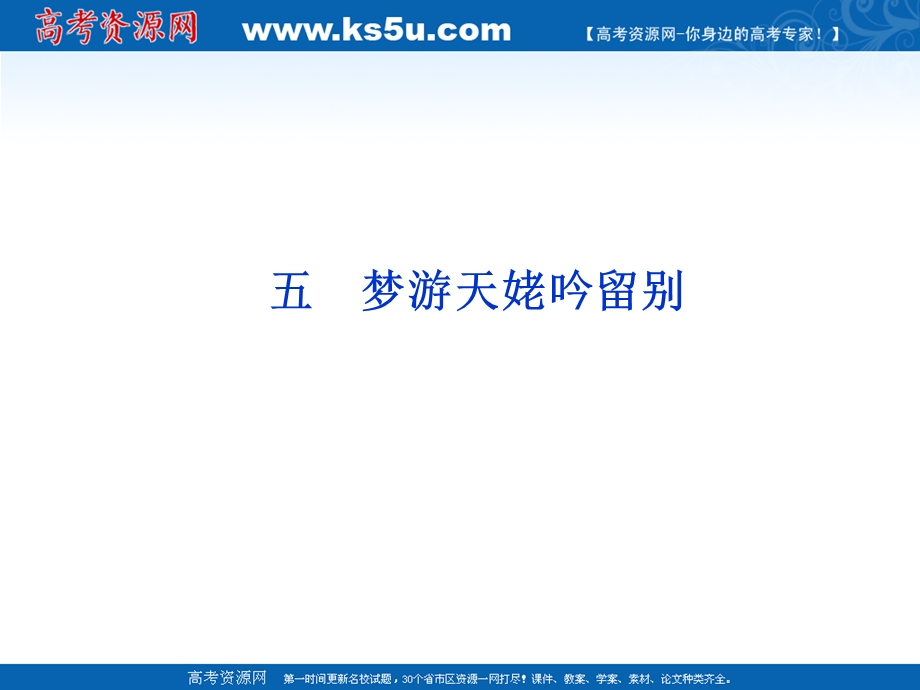 高考资源网 www.ks5u.com 【高考资源网-你身边的高考专家！】

五　梦游天姥吟留别

高考资源网　第一时间更新名校试题，30个省市区资源一网打尽！课件、教案、学案、素材、论文种类齐全。